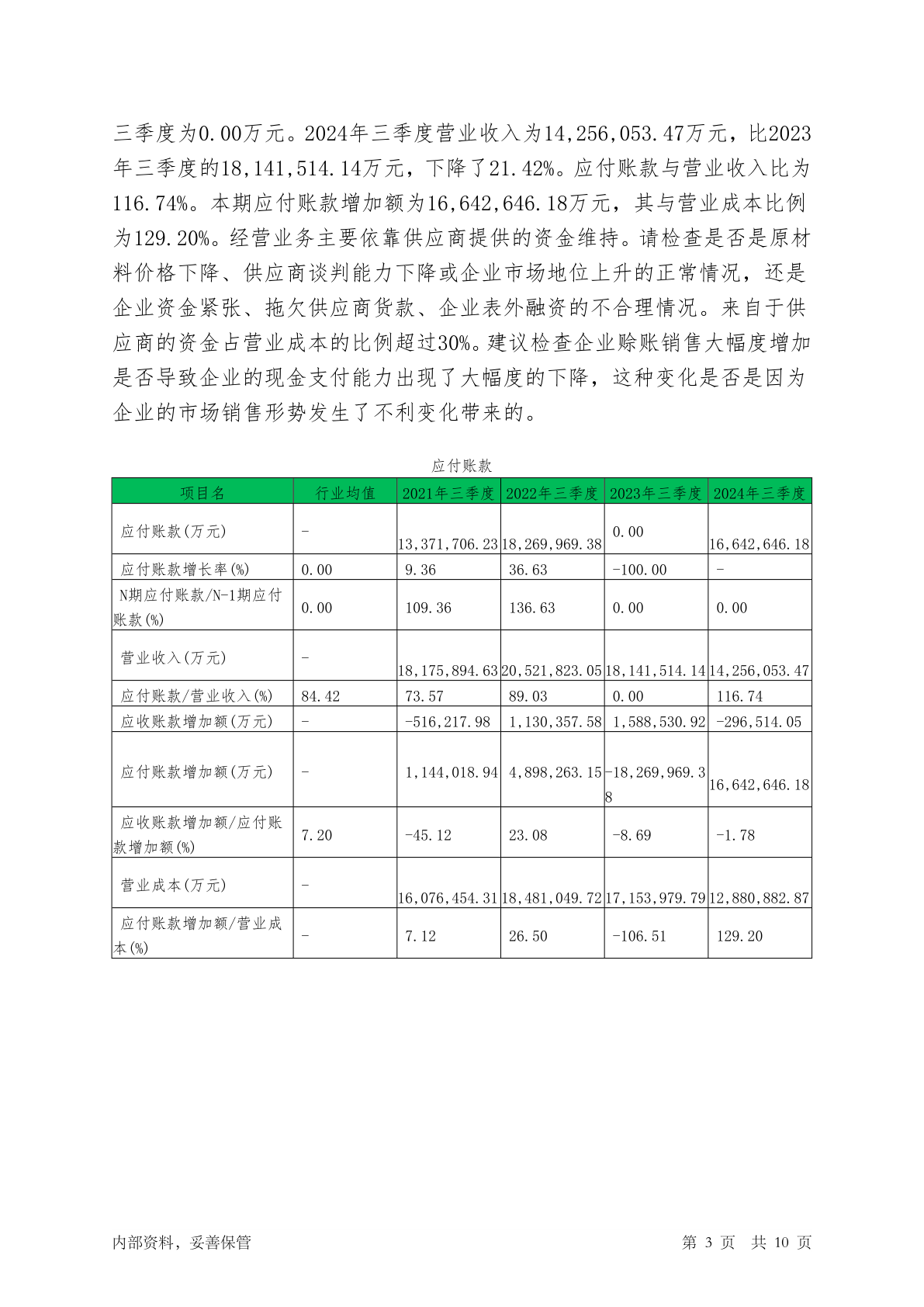 三季度为0.00万元。2024年三季度营业收入为14,256,053.47万元，比2023年三季度的18,141,514.14万元，下降了21.42%。应付账款与营业收入比为116.74%。本期应付账款增加额为16,642,646.18万元，其与营业成本比例为129.20%。经营业务主要依靠供应商提供的资金维持。请检查是否是原材料价格下降、供应商谈判能力下降或企业市场地位上升的正常情况，还是企业资金紧张、拖欠供应商货款、企业表外融资的不合理情况。来自于供应商的资金占营业成本的比例超过30%。建议检查企业赊账销售大幅度增加是否导致企业的现金支付能力出现了大幅度的下降，这种变化是否是因为企业的市场销售形势发生了不利变化带来的。

应付账款

| 项目名 | 行业均值 | 2021年三季度 | 2022年三季度 | 2023年三季度 | 2024年三季度 |
|---|---|---|---|---|---|
| 应付账款(万元) | - | 13,371,706.23 | 18,269,969.38 | 0.00 | 16,642,646.18 |
| 应付账款增长率(%) | 0.00 | 9.36 | 36.63 | -100.00 | - |
| N期应付账款/N-1期应付账款(%) | 0.00 | 109.36 | 136.63 | 0.00 | 0.00 |
| 营业收入(万元) | - | 18,175,894.63 | 20,521,823.05 | 18,141,514.14 | 14,256,053.47 |
| 应付账款/营业收入(%) | 84.42 | 73.57 | 89.03 | 0.00 | 116.74 |
| 应收账款增加额(万元) | - | -516,217.98 | 1,130,357.58 | 1,588,530.92 | -296,514.05 |
| 应付账款增加额(万元) | - | 1,144,018.94 | 4,898,263.15 | -18,269,969.38 | 16,642,646.18 |
| 应收账款增加额/应付账款增加额(%) | 7.20 | -45.12 | 23.08 | -8.69 | -1.78 |
| 营业成本(万元) | - | 16,076,454.31 | 18,481,049.72 | 17,153,979.79 | 12,880,882.87 |
| 应付账款增加额/营业成本(%) | - | 7.12 | 26.50 | -106.51 | 129.20 |

内部资料，妥善保管

第 3 页 共 10 页